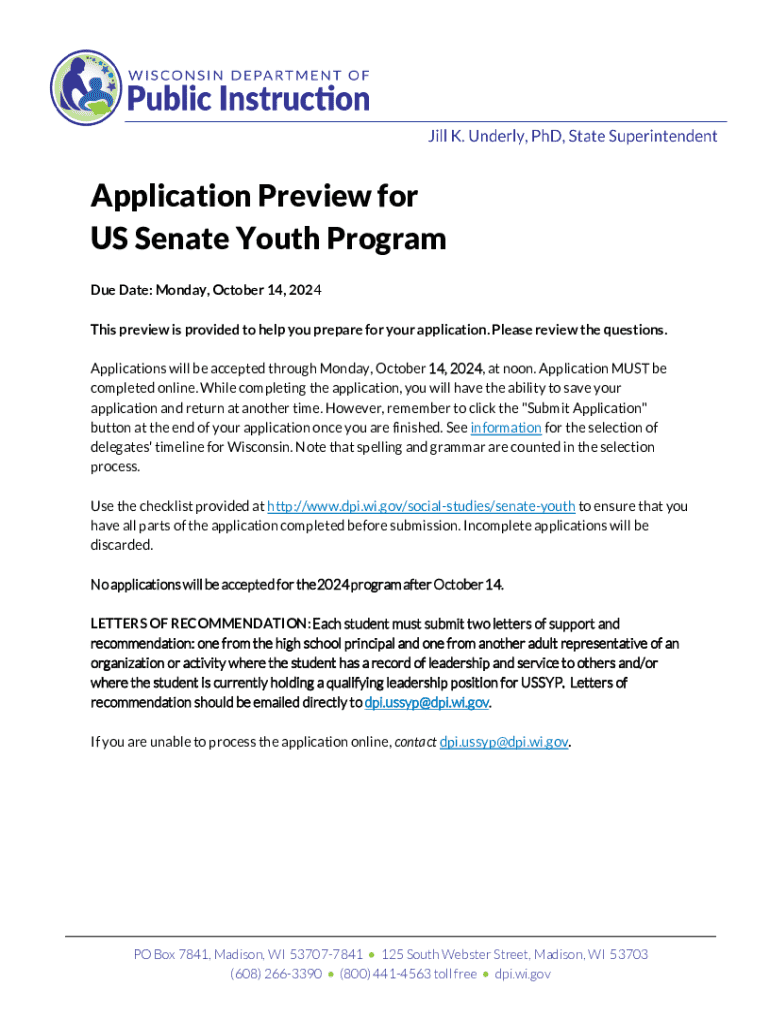 WISCONSIN DEPARTMENT OF
Public Instruction

Jill K. Underly, PhD, State Superintendent

Application Preview for
US Senate Youth Program

Due Date: Monday, October 14, 2024

This preview is provided to help you prepare for your application. Please review the questions.

Applications will be accepted through Monday, October 14, 2024, at noon. Application MUST be completed online. While completing the application, you will have the ability to save your application and return at another time. However, remember to click the "Submit Application" button at the end of your application once you are finished. See information for the selection of delegates' timeline for Wisconsin. Note that spelling and grammar are counted in the selection process.

Use the checklist provided at http://www.dpi.wi.gov/social-studies/senate-youth to ensure that you have all parts of the application completed before submission. Incomplete applications will be discarded.

No applications will be accepted for the 2024 program after October 14.

LETTERS OF RECOMMENDATION: Each student must submit two letters of support and recommendation: one from the high school principal and one from another adult representative of an organization or activity where the student has a record of leadership and service to others and/or where the student is currently holding a qualifying leadership position for USSYP. Letters of recommendation should be emailed directly to dpi.ussyp@dpi.wi.gov.

If you are unable to process the application online, contact dpi.ussyp@dpi.wi.gov.

PO Box 7841, Madison, WI 53707-7841 • 125 South Webster Street, Madison, WI 53703
(608) 266-3390 • (800) 441-4563 toll free • dpi.wi.gov